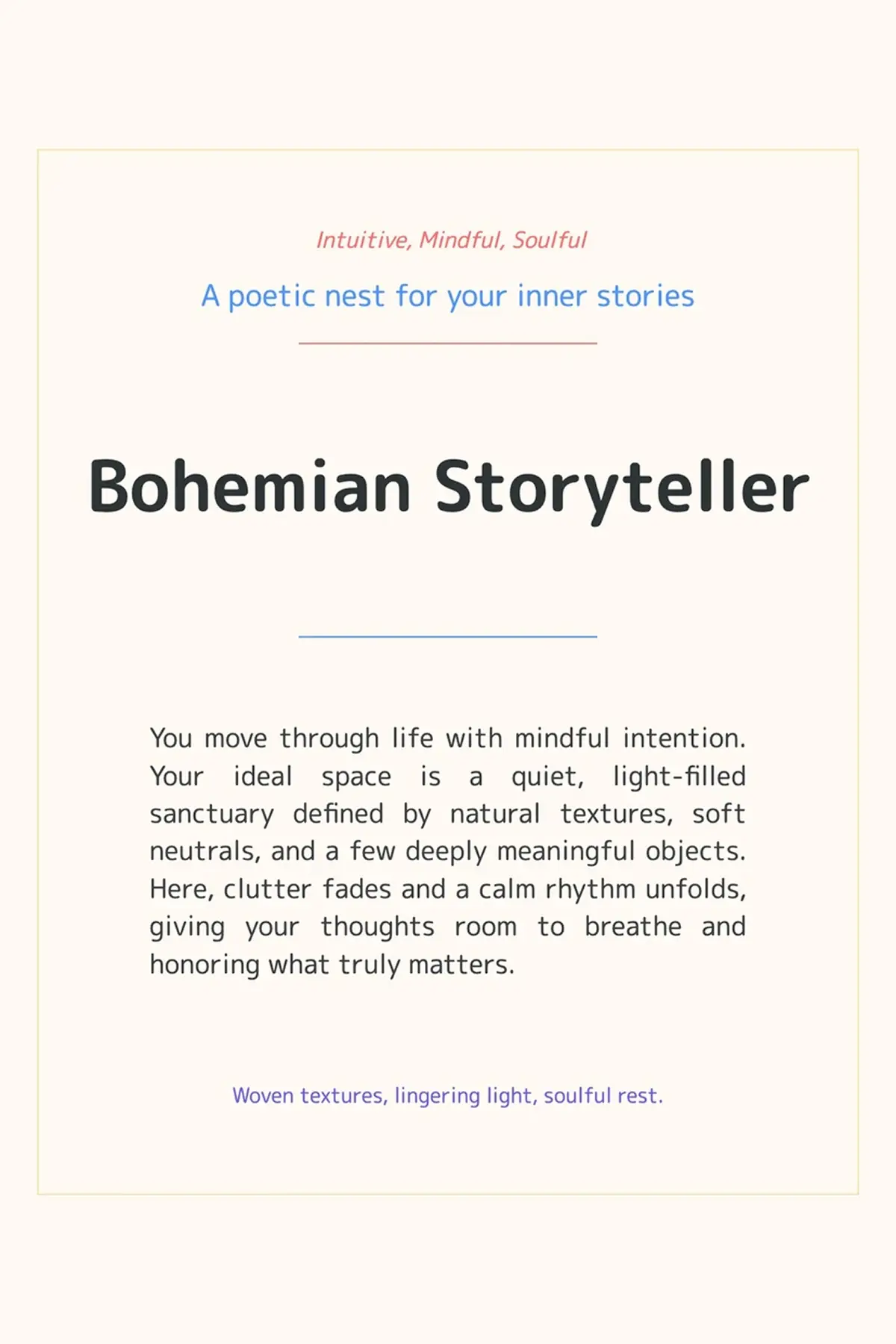 Intuitive, Mindful, Soulful

A poetic nest for your inner stories

Bohemian Storyteller

You move through life with mindful intention. Your ideal space is a quiet, light-filled sanctuary defined by natural textures, soft neutrals, and a few deeply meaningful objects. Here, clutter fades and a calm rhythm unfolds, giving your thoughts room to breathe and honoring what truly matters.

Woven textures, lingering light, soulful rest.